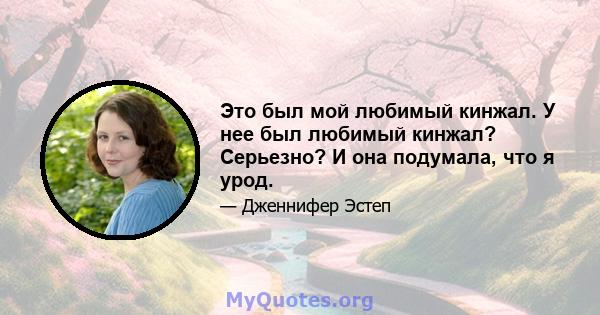 Это был мой любимый кинжал. У нее был любимый кинжал? Серьезно? И она подумала, что я урод.

— Дженнифер Эстеп

MyQuotes.org